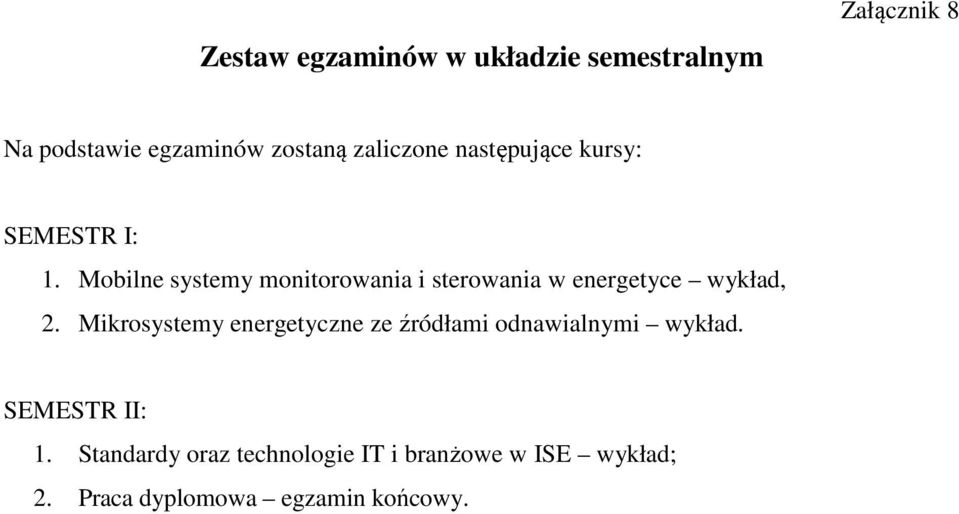 Załącznik 8

Zestaw egzaminów w układzie semestralnym

Na podstawie egzaminów zostaną zaliczone następujące kursy:

SEMESTR I:
1. Mobilne systemy monitorowania i sterowania w energetyce – wykład,
2. Mikrosystemy energetyczne ze źródłami odnawialnymi – wykład.

SEMESTR II:
1. Standardy oraz technologie IT i branżowe w ISE – wykład;
2. Praca dyplomowa – egzamin końcowy.